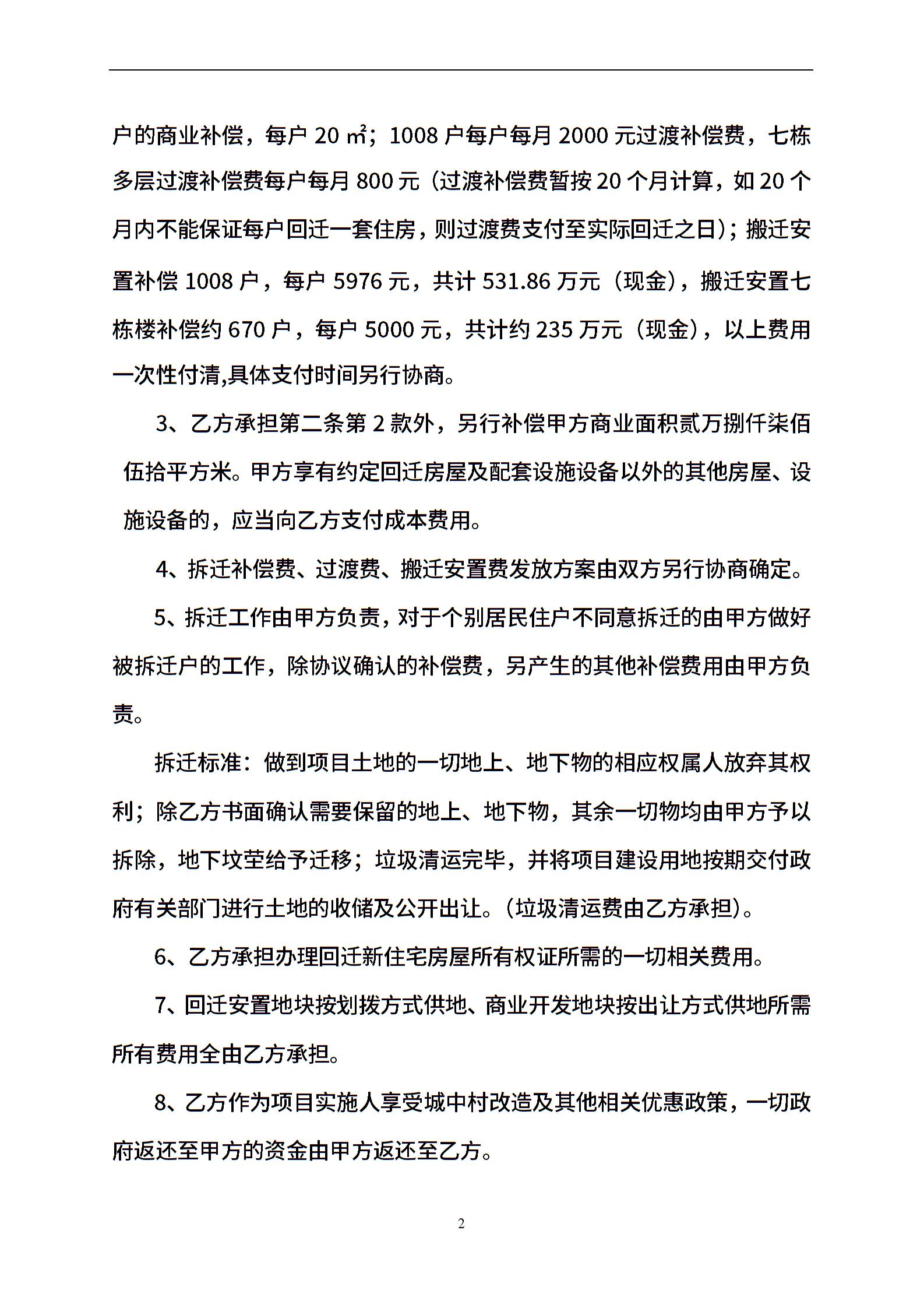 户的商业补偿，每户 20 ㎡；1008 户每户每月 2000 元过渡补偿费，七栋多层过渡补偿费每户每月 800 元（过渡补偿费暂按 20 个月计算，如 20 个月内不能保证每户回迁一套住房，则过渡费支付至实际回迁之日）；搬迁安置补偿 1008 户，每户 5976 元，共计 531.86 万元（现金），搬迁安置七栋楼补偿约 670 户，每户 5000 元，共计约 235 万元（现金），以上费用一次性付清,具体支付时间另行协商。

3、乙方承担第二条第 2 款外，另行补偿甲方商业面积贰万捌仟柒佰伍拾平方米。甲方享有约定回迁房屋及配套设施设备以外的其他房屋、设施设备的，应当向乙方支付成本费用。

4、拆迁补偿费、过渡费、搬迁安置费发放方案由双方另行协商确定。

5、拆迁工作由甲方负责，对于个别居民住户不同意拆迁的由甲方做好被拆迁户的工作，除协议确认的补偿费，另产生的其他补偿费用由甲方负责。

拆迁标准：做到项目土地的一切地上、地下物的相应权属人放弃其权利；除乙方书面确认需要保留的地上、地下物，其余一切物均由甲方予以拆除，地下坟茔给予迁移；垃圾清运完毕，并将项目建设用地按期交付政府有关部门进行土地的收储及公开出让。（垃圾清运费由乙方承担）。

6、乙方承担办理回迁新住宅房屋所有权证所需的一切相关费用。

7、回迁安置地块按划拨方式供地、商业开发地块按出让方式供地所需所有费用全由乙方承担。

8、乙方作为项目实施人享受城中村改造及其他相关优惠政策，一切政府返还至甲方的资金由甲方返还至乙方。

2